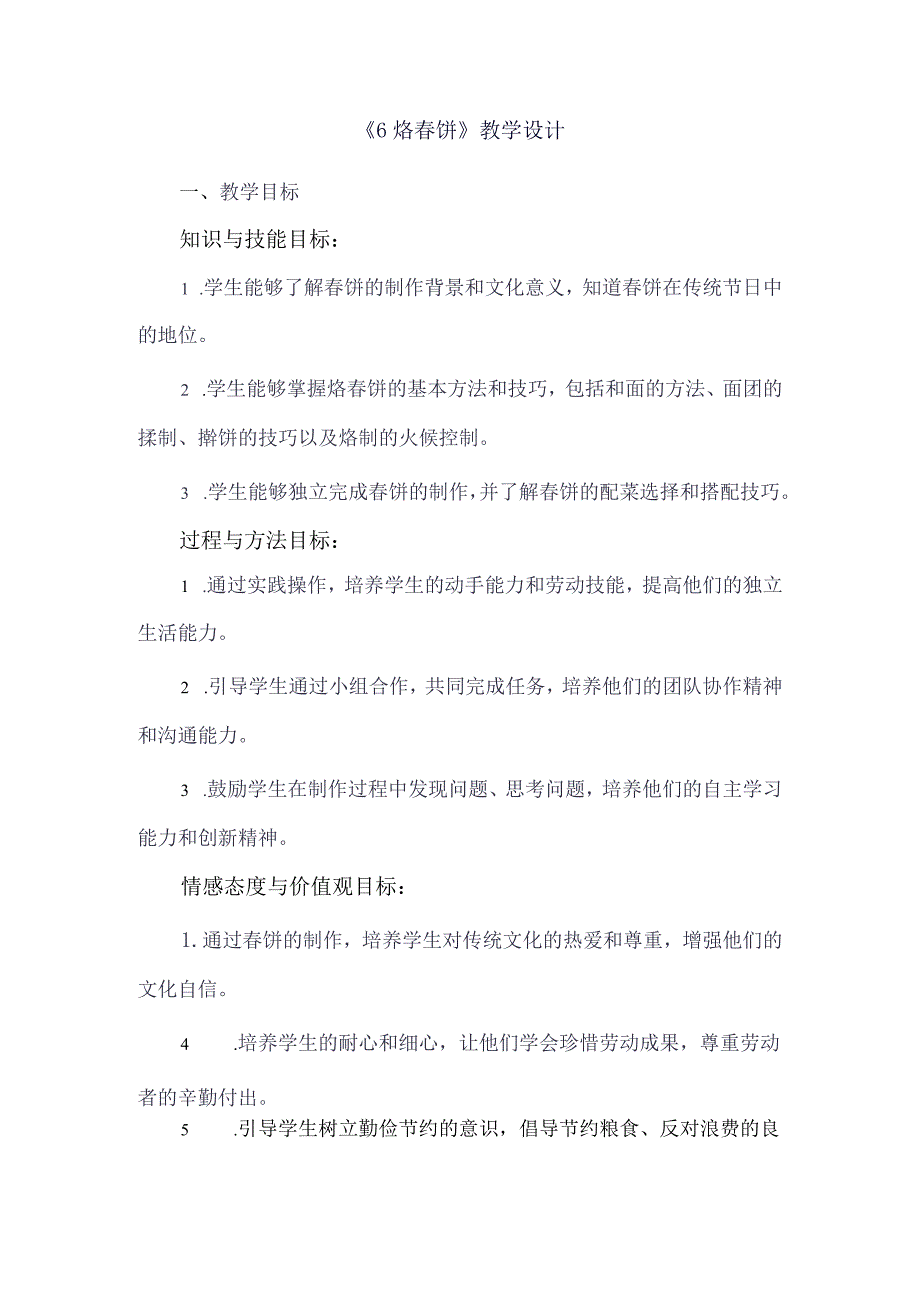 《6 烙春饼》教学设计

一、教学目标

知识与技能目标：

1 .学生能够了解春饼的制作背景和文化意义，知道春饼在传统节日中的地位。

2 .学生能够掌握烙春饼的基本方法和技巧，包括和面的方法、面团的揉制、擀饼的技巧以及烙制的火候控制。

3 .学生能够独立完成春饼的制作，并了解春饼的配菜选择和搭配技巧。

过程与方法目标：

1 .通过实践操作，培养学生的动手能力和劳动技能，提高他们的独立生活能力。

2 .引导学生通过小组合作，共同完成任务，培养他们的团队协作精神和沟通能力。

3 .鼓励学生在制作过程中发现问题、思考问题，培养他们的自主学习能力和创新精神。

情感态度与价值观目标：

1. 通过春饼的制作，培养学生对传统文化的热爱和尊重，增强他们的文化自信。

4 .培养学生的耐心和细心，让他们学会珍惜劳动成果，尊重劳动者的辛勤付出。

5 .引导学生树立勤俭节约的意识，倡导节约粮食、反对浪费的良